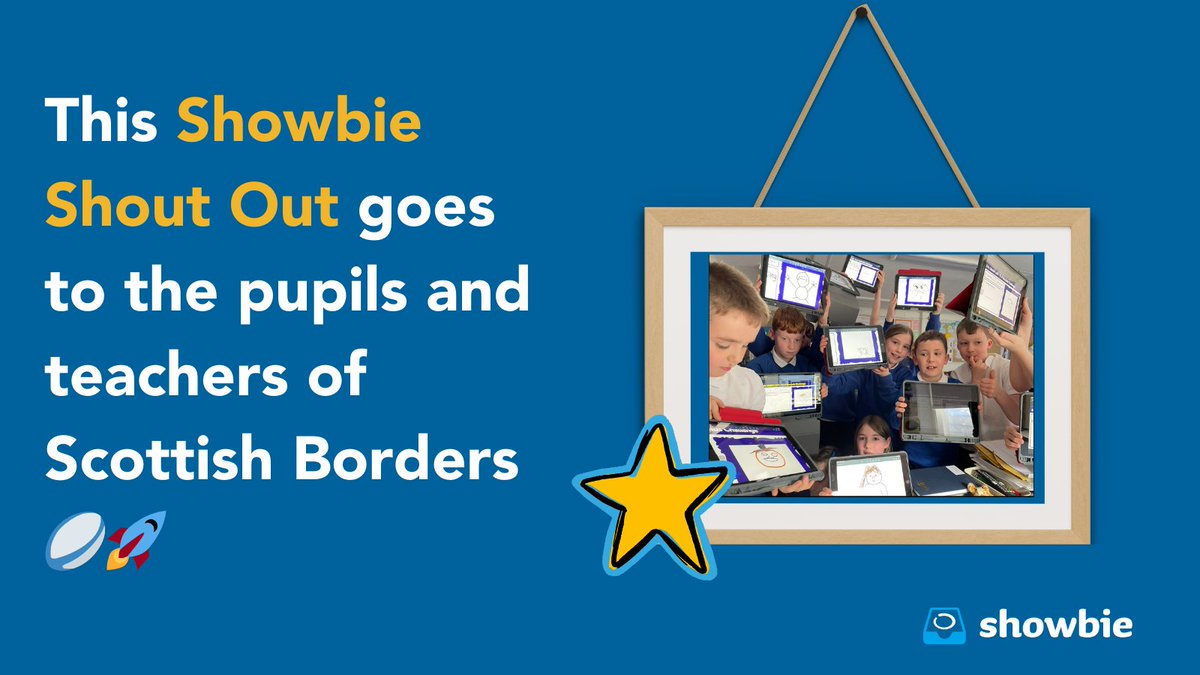 This Showbie Shout Out goes to the pupils and teachers of Scottish Borders 🏉🚀

showbie